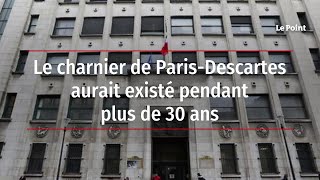 Le Point

Le charnier de Paris-Descartes aurait existé pendant plus de 30 ans